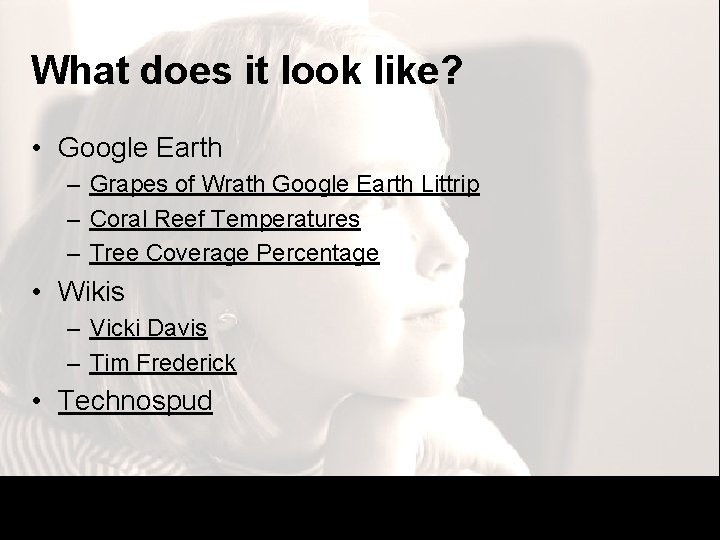 What does it look like?

• Google Earth
  – Grapes of Wrath Google Earth Littrip
  – Coral Reef Temperatures
  – Tree Coverage Percentage
• Wikis
  – Vicki Davis
  – Tim Frederick
• Technospud